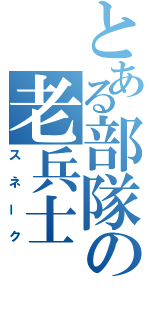 とある部隊の老兵士
スネーク